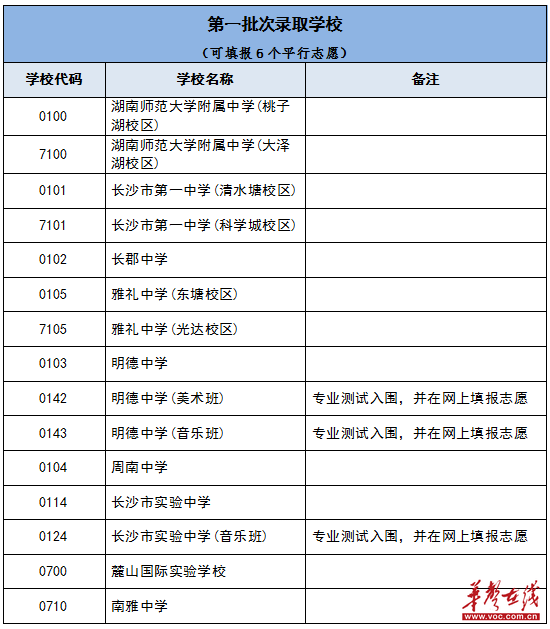 第一批次录取学校

（可填报 6 个平行志愿）

| 学校代码 | 学校名称 | 备注 |
|---|---|---|
| 0100 | 湖南师范大学附属中学（桃子湖校区） | |
| 7100 | 湖南师范大学附属中学（大泽湖校区） | |
| 0101 | 长沙市第一中学（清水塘校区） | |
| 7101 | 长沙市第一中学（科学城校区） | |
| 0102 | 长郡中学 | |
| 0105 | 雅礼中学（东塘校区） | |
| 7105 | 雅礼中学（光达校区） | |
| 0103 | 明德中学 | |
| 0142 | 明德中学（美术班） | 专业测试入围，并在网上填报志愿 |
| 0143 | 明德中学（音乐班） | 专业测试入围，并在网上填报志愿 |
| 0104 | 周南中学 | |
| 0114 | 长沙市实验中学 | |
| 0124 | 长沙市实验中学（音乐班） | 专业测试入围，并在网上填报志愿 |
| 0700 | 麓山国际实验学校 | |
| 0710 | 南雅中学 | |

华声在线
www.voc.com.cn